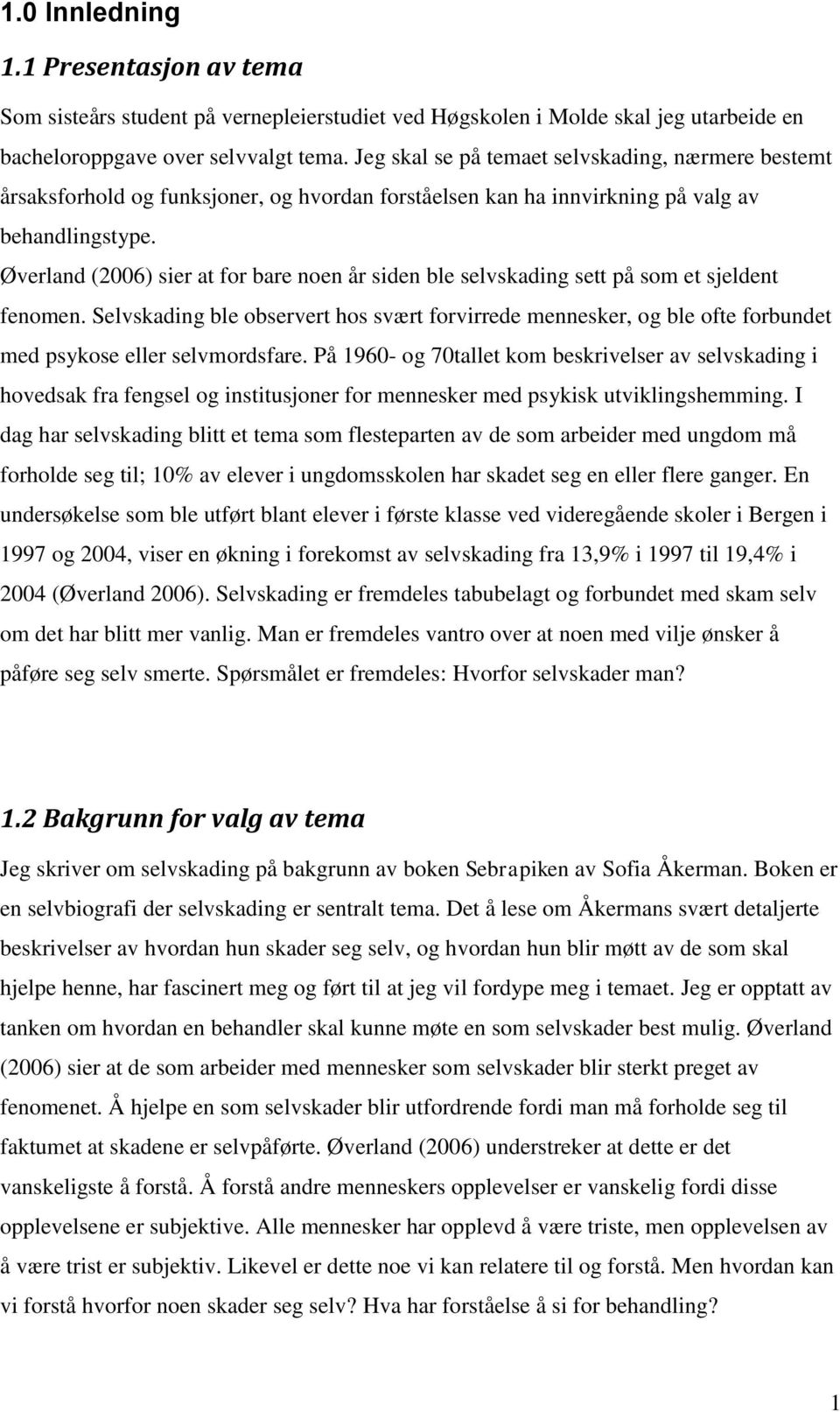 1.0 Innledning

1.1 Presentasjon av tema

Som sisteårs student på vernepleierstudiet ved Høgskolen i Molde skal jeg utarbeide en bacheloroppgave over selvvalgt tema. Jeg skal se på temaet selvskading, nærmere bestemt årsaksforhold og funksjoner, og hvordan forståelsen kan ha innvirkning på valg av behandlingstype.

Øverland (2006) sier at for bare noen år siden ble selvskading sett på som et sjeldent fenomen. Selvskading ble observert hos svært forvirrede mennesker, og ble ofte forbundet med psykose eller selvmordsfare. På 1960- og 70tallet kom beskrivelser av selvskading i hovedsak fra fengsel og institusjoner for mennesker med psykisk utviklingshemming. I dag har selvskading blitt et tema som flesteparten av de som arbeider med ungdom må forholde seg til; 10% av elever i ungdomsskolen har skadet seg en eller flere ganger. En undersøkelse som ble utført blant elever i første klasse ved videregående skoler i Bergen i 1997 og 2004, viser en økning i forekomst av selvskading fra 13,9% i 1997 til 19,4% i 2004 (Øverland 2006). Selvskading er fremdeles tabubelagt og forbundet med skam selv om det har blitt mer vanlig. Man er fremdeles vantro over at noen med vilje ønsker å påføre seg selv smerte. Spørsmålet er fremdeles: Hvorfor selvskader man?

1.2 Bakgrunn for valg av tema

Jeg skriver om selvskading på bakgrunn av boken Sebrapiken av Sofia Åkerman. Boken er en selvbiografi der selvskading er sentralt tema. Det å lese om Åkermans svært detaljerte beskrivelser av hvordan hun skader seg selv, og hvordan hun blir møtt av de som skal hjelpe henne, har fascinert meg og ført til at jeg vil fordype meg i temaet. Jeg er opptatt av tanken om hvordan en behandler skal kunne møte en som selvskader best mulig. Øverland (2006) sier at de som arbeider med mennesker som selvskader blir sterkt preget av fenomenet. Å hjelpe en som selvskader blir utfordrende fordi man må forholde seg til faktumet at skadene er selvpåførte. Øverland (2006) understreker at dette er det vanskeligste å forstå. Å forstå andre menneskers opplevelser er vanskelig fordi disse opplevelsene er subjektive. Alle mennesker har opplevd å være triste, men opplevelsen av å være trist er subjektiv. Likevel er dette noe vi kan relatere til og forstå. Men hvordan kan vi forstå hvorfor noen skader seg selv? Hva har forståelse å si for behandling?

1